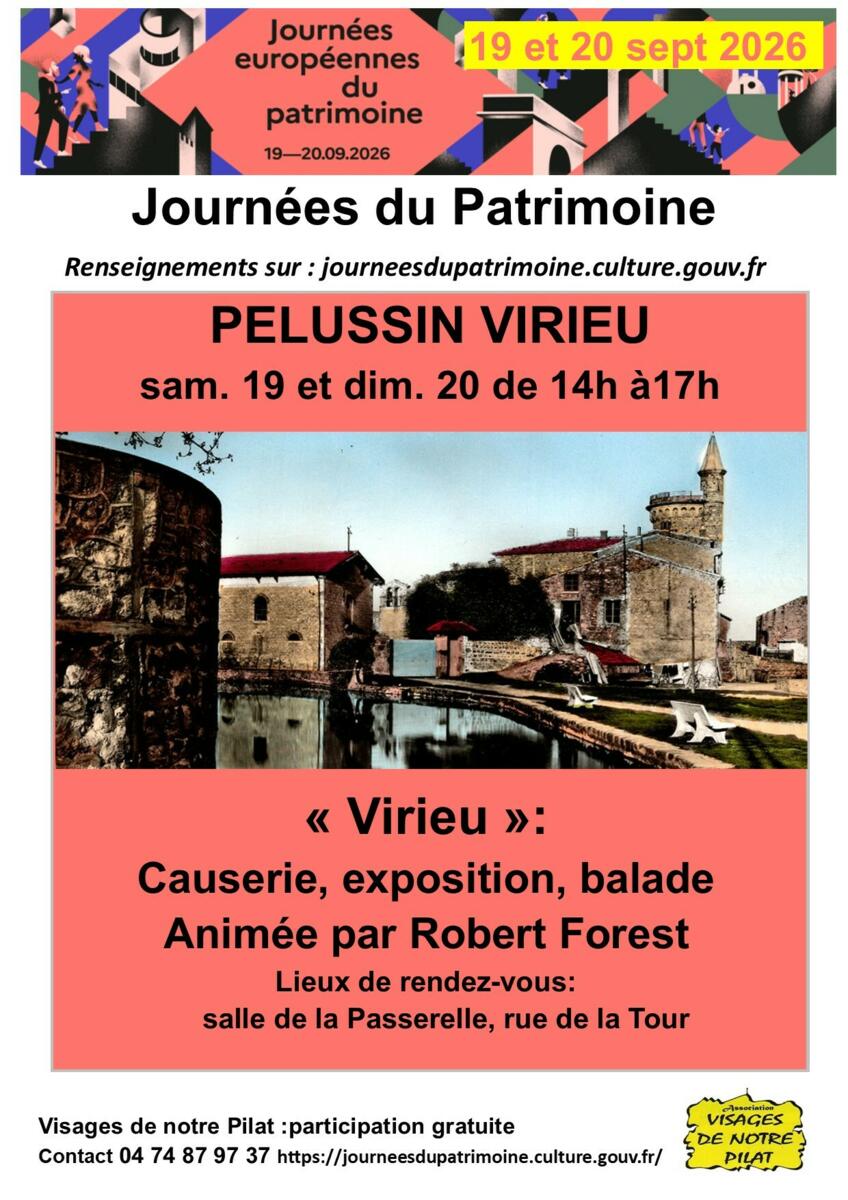 Journées européennes du patrimoine

19—20.09.2026

19 et 20 sept 2026

Journées du Patrimoine

Renseignements sur : journeesdupatrimoine.culture.gouv.fr

PELUSSIN VIRIEU

sam. 19 et dim. 20 de 14h à17h

« Virieu »:

Causerie, exposition, balade

Animée par Robert Forest

Lieux de rendez-vous:

salle de la Passerelle, rue de la Tour

Visages de notre Pilat :participation gratuite

Contact 04 74 87 97 37 https://journeesdupatrimoine.culture.gouv.fr/

Association VISAGES DE NOTRE PILAT